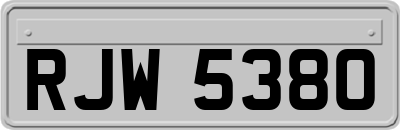 RJW 5380